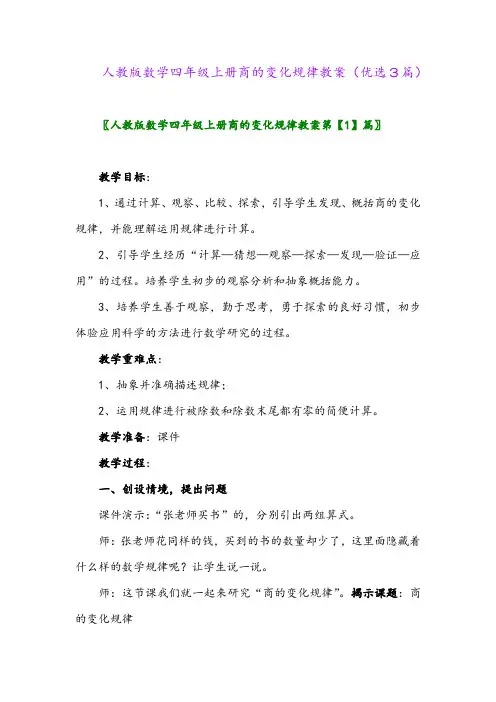 人教版数学四年级上册商的变化规律教案（优选３篇）

〖人教版数学四年级上册商的变化规律教案第【1】篇〗

教学目标：

1、通过计算、观察、比较、探索，引导学生发现、概括商的变化规律，并能理解运用规律进行计算。

2、引导学生经历“计算—猜想—观察—探索—发现—验证—应用”的过程。培养学生初步的观察分析和抽象概括能力。

3、培养学生善于观察，勤于思考，勇于探索的良好习惯，初步体验应用科学的方法进行数学研究的过程。

教学重难点：

1、抽象并准确描述规律；

2、运用规律进行被除数和除数末尾都有零的简便计算。

教学准备：课件

教学过程：

一、创设情境，提出问题

课件演示：“张老师买书”的，分别引出两组算式。

师：张老师花同样的钱，买到的书的数量却少了，这里面隐藏着什么样的数学规律呢？让学生说一说。

师：这节课我们就一起来研究“商的变化规律”。揭示课题：商的变化规律